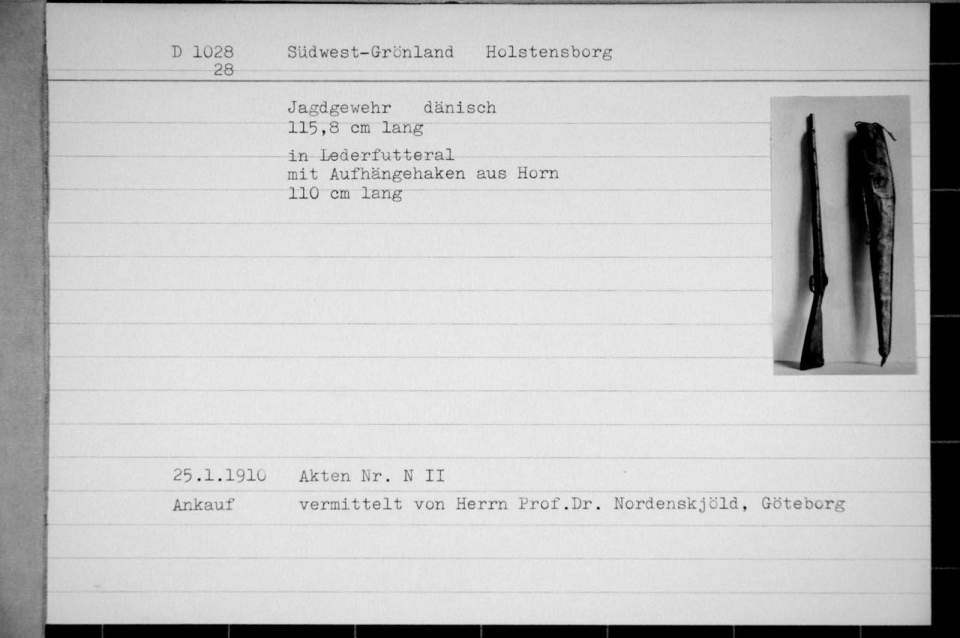 D 1028
28

Südwest-Grönland Holstensborg

Jagdgewehr dänisch
115,8 cm lang

in Lederfutteral
mit Aufhängehaken aus Horn
110 cm lang

25.1.1910 Akten Nr. N II

Ankauf vermittelt von Herrn Prof.Dr. Nordenskjöld, Göteborg